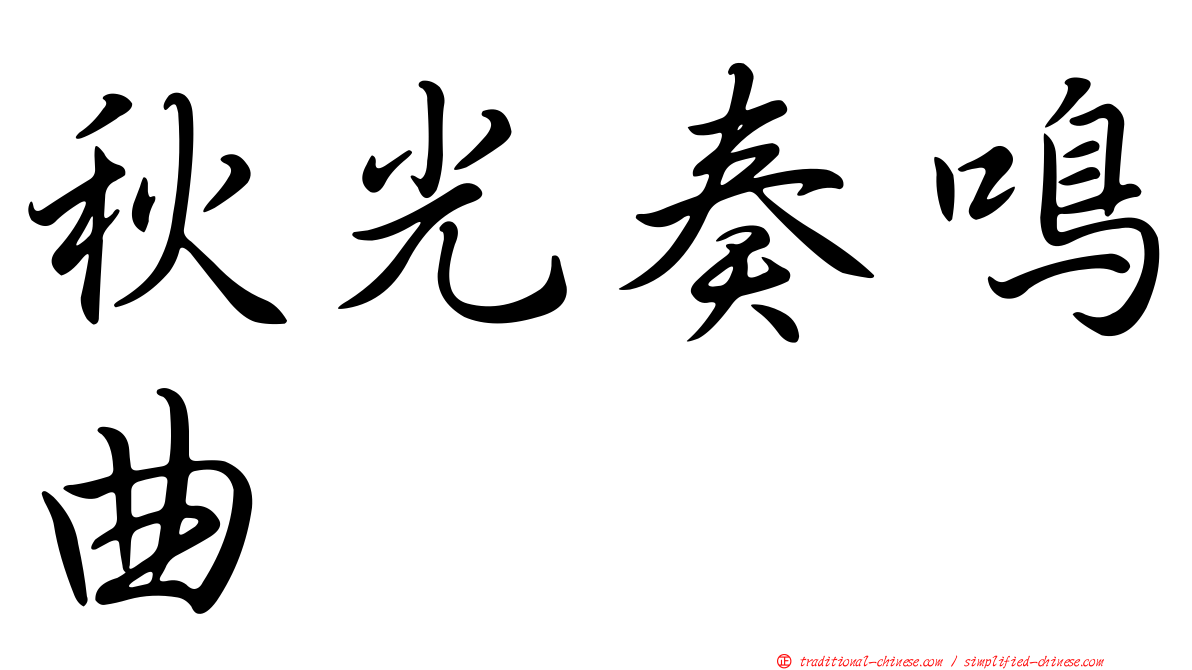 秋光奏鸣曲

㊣ traditional-chinese.com / simplified-chinese.com